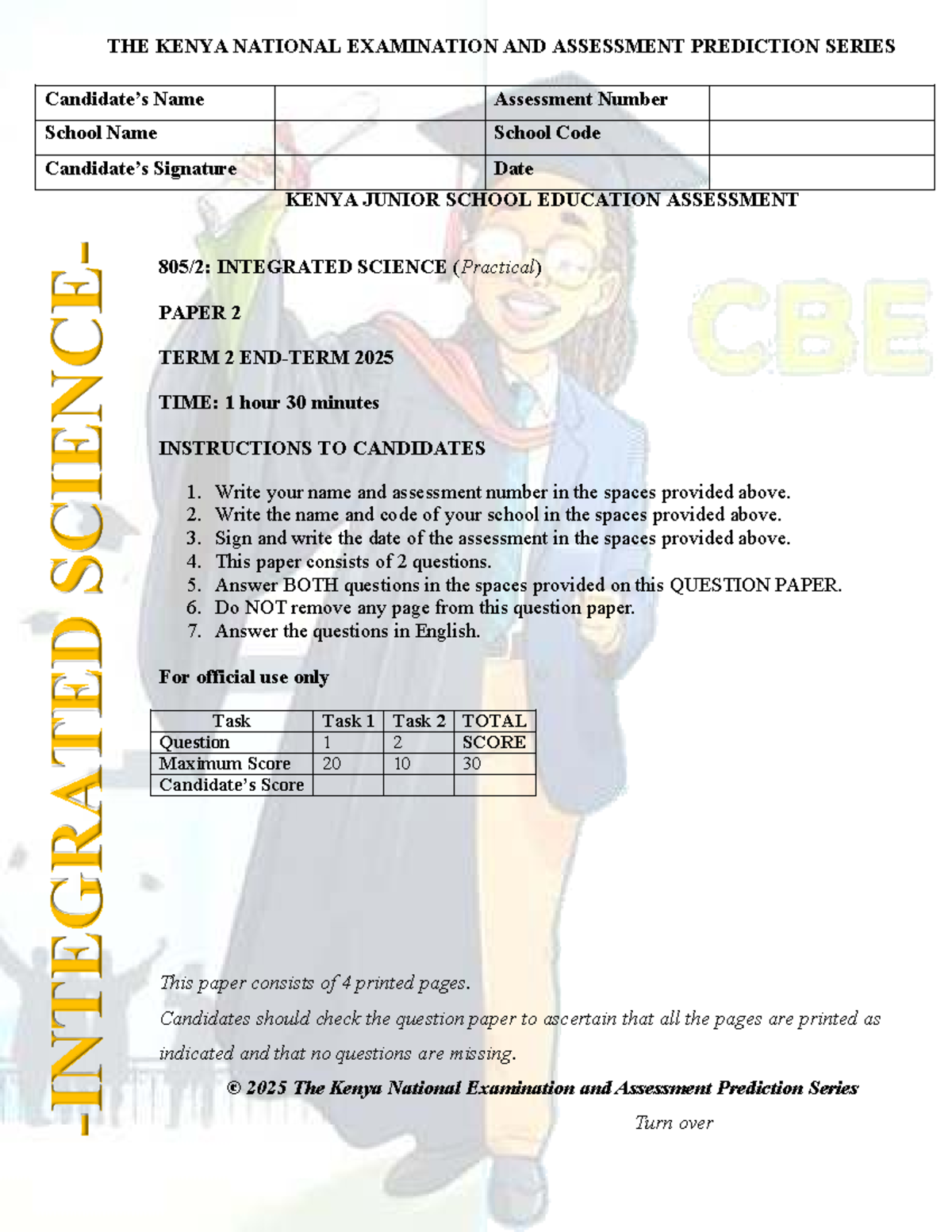 THE KENYA NATIONAL EXAMINATION AND ASSESSMENT PREDICTION SERIES

| Candidate's Name | | Assessment Number | |
|---|---|---|---|
| School Name | | School Code | |
| Candidate's Signature | | Date | |

KENYA JUNIOR SCHOOL EDUCATION ASSESSMENT

-INTEGRATED SCIENCE-

CBE

805/2: INTEGRATED SCIENCE (Practical)

PAPER 2

TERM 2 END-TERM 2025

TIME: 1 hour 30 minutes

INSTRUCTIONS TO CANDIDATES

1. Write your name and assessment number in the spaces provided above.
2. Write the name and code of your school in the spaces provided above.
3. Sign and write the date of the assessment in the spaces provided above.
4. This paper consists of 2 questions.
5. Answer BOTH questions in the spaces provided on this QUESTION PAPER.
6. Do NOT remove any page from this question paper.
7. Answer the questions in English.

For official use only

| Task | Task 1 | Task 2 | TOTAL |
|---|---|---|---|
| Question | 1 | 2 | SCORE |
| Maximum Score | 20 | 10 | 30 |
| Candidate's Score | | | |

This paper consists of 4 printed pages.

Candidates should check the question paper to ascertain that all the pages are printed as indicated and that no questions are missing.

© 2025 The Kenya National Examination and Assessment Prediction Series

Turn over